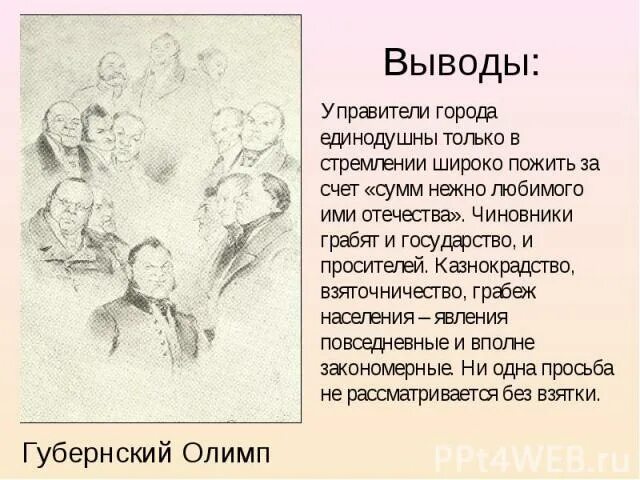 Выводы:

Управители города единодушны только в стремлении широко пожить за счет «сумм нежно любимого ими отечества». Чиновники грабят и государство, и просителей. Казнокрадство, взяточничество, грабеж населения – явления повседневные и вполне закономерные. Ни одна просьба не рассматривается без взятки.

Губернский Олимп

PPt4WEB.ru